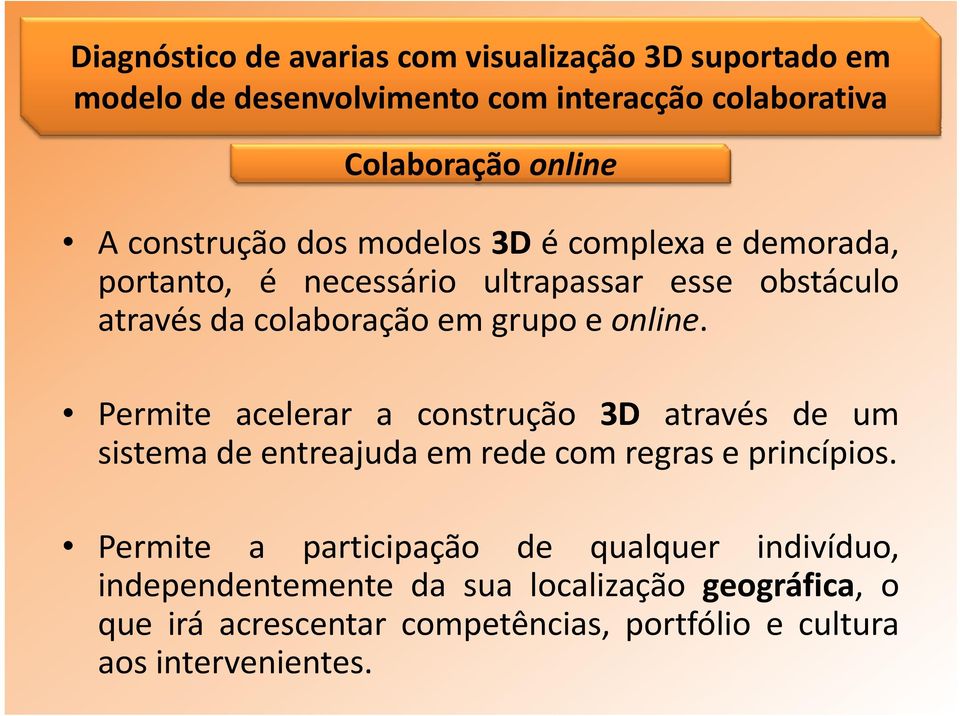 Diagnóstico de avarias com visualização 3D suportado em modelo de desenvolvimento com interacção colaborativa

Colaboração online

• A construção dos modelos 3D é complexa e demorada, portanto, é necessário ultrapassar esse obstáculo através da colaboração em grupo e online.

• Permite acelerar a construção 3D através de um sistema de entreajuda em rede com regras e princípios.

• Permite a participação de qualquer indivíduo, independentemente da sua localização geográfica, o que irá acrescentar competências, portfólio e cultura aos intervenientes.